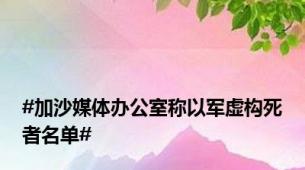 #加沙媒体办公室称以军虚构死者名单#